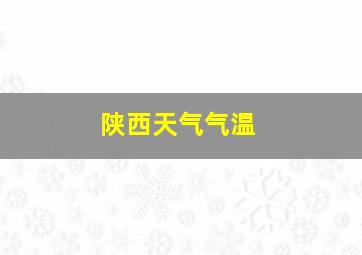 陕西天气气温